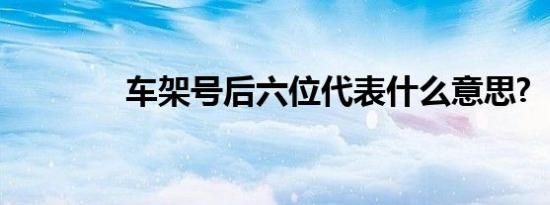 车架号后六位代表什么意思?